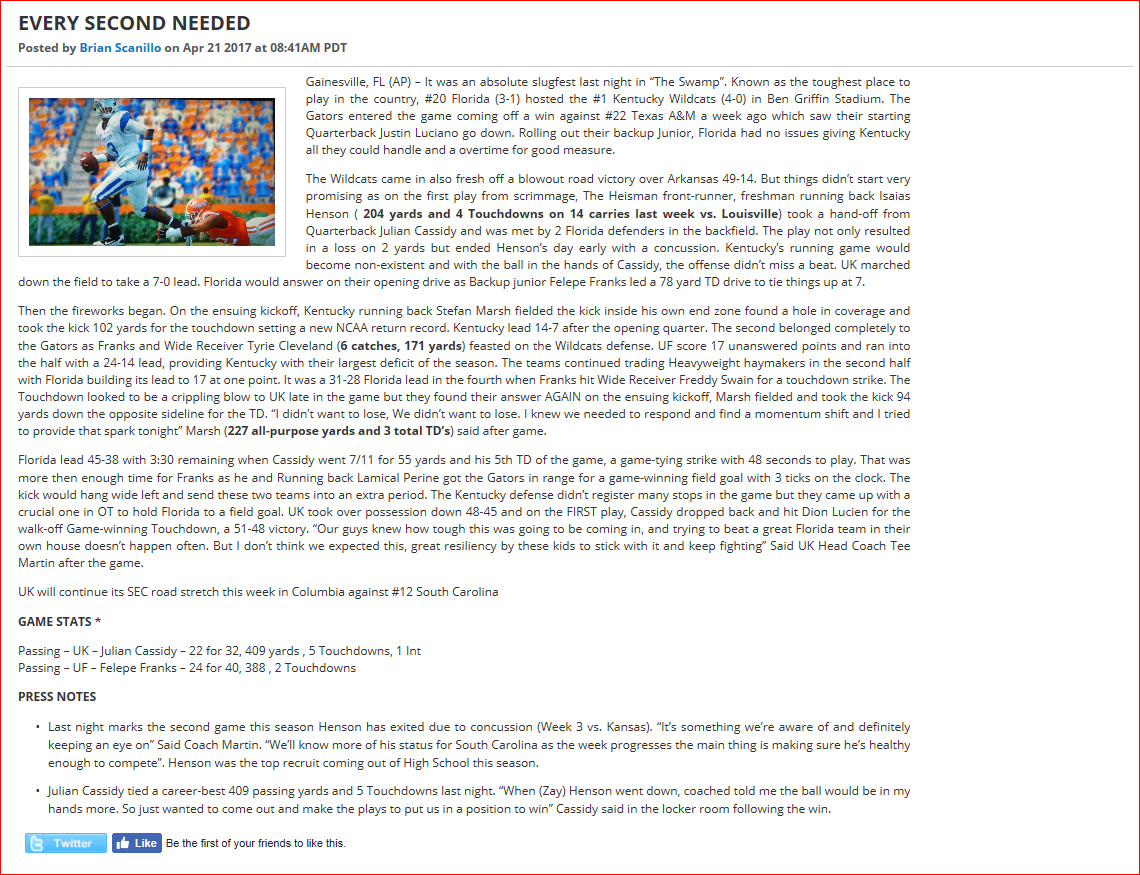 EVERY SECOND NEEDED

Posted by Brian Scanillo on Apr 21 2017 at 08:41AM PDT

Gainesville, FL (AP) – It was an absolute slugfest last night in "The Swamp". Known as the toughest place to play in the country, #20 Florida (3-1) hosted the #1 Kentucky Wildcats (4-0) in Ben Griffin Stadium. The Gators entered the game coming off a win against #22 Texas A&M a week ago which saw their starting Quarterback Justin Luciano go down. Rolling out their backup Junior, Florida had no issues giving Kentucky all they could handle and a overtime for good measure.

The Wildcats came in also fresh off a blowout road victory over Arkansas 49-14. But things didn't start very promising as on the first play from scrimmage, The Heisman front-runner, freshman running back Isaias Henson ( 204 yards and 4 Touchdowns on 14 carries last week vs. Louisville) took a hand-off from Quarterback Julian Cassidy and was met by 2 Florida defenders in the backfield. The play not only resulted in a loss on 2 yards but ended Henson's day early with a concussion. Kentucky's running game would become non-existent and with the ball in the hands of Cassidy, the offense didn't miss a beat. UK marched down the field to take a 7-0 lead. Florida would answer on their opening drive as Backup junior Felepe Franks led a 78 yard TD drive to tie things up at 7.

Then the fireworks began. On the ensuing kickoff, Kentucky running back Stefan Marsh fielded the kick inside his own end zone found a hole in coverage and took the kick 102 yards for the touchdown setting a new NCAA return record. Kentucky lead 14-7 after the opening quarter. The second belonged completely to the Gators as Franks and Wide Receiver Tyrie Cleveland (6 catches, 171 yards) feasted on the Wildcats defense. UF score 17 unanswered points and ran into the half with a 24-14 lead, providing Kentucky with their largest deficit of the season. The teams continued trading Heavyweight haymakers in the second half with Florida building its lead to 17 at one point. It was a 31-28 Florida lead in the fourth when Franks hit Wide Receiver Freddy Swain for a touchdown strike. The Touchdown looked to be a crippling blow to UK late in the game but they found their answer AGAIN on the ensuing kickoff, Marsh fielded and took the kick 94 yards down the opposite sideline for the TD. "I didn't want to lose, We didn't want to lose. I knew we needed to respond and find a momentum shift and I tried to provide that spark tonight" Marsh (227 all-purpose yards and 3 total TD's) said after game.

Florida lead 45-38 with 3:30 remaining when Cassidy went 7/11 for 55 yards and his 5th TD of the game, a game-tying strike with 48 seconds to play. That was more then enough time for Franks as he and Running back Lamical Perine got the Gators in range for a game-winning field goal with 3 ticks on the clock. The kick would hang wide left and send these two teams into an extra period. The Kentucky defense didn't register many stops in the game but they came up with a crucial one in OT to hold Florida to a field goal. UK took over possession down 48-45 and on the FIRST play, Cassidy dropped back and hit Dion Lucien for the walk-off Game-winning Touchdown, a 51-48 victory. "Our guys knew how tough this was going to be coming in, and trying to beat a great Florida team in their own house doesn't happen often. But I don't think we expected this, great resiliency by these kids to stick with it and keep fighting" Said UK Head Coach Tee Martin after the game.

UK will continue its SEC road stretch this week in Columbia against #12 South Carolina

GAME STATS *

Passing – UK – Julian Cassidy – 22 for 32, 409 yards , 5 Touchdowns, 1 Int
Passing – UF – Felepe Franks – 24 for 40, 388 , 2 Touchdowns

PRESS NOTES

• Last night marks the second game this season Henson has exited due to concussion (Week 3 vs. Kansas). "It's something we're aware of and definitely keeping an eye on" Said Coach Martin. "We'll know more of his status for South Carolina as the week progresses the main thing is making sure he's healthy enough to compete". Henson was the top recruit coming out of High School this season.

• Julian Cassidy tied a career-best 409 passing yards and 5 Touchdowns last night. "When (Zay) Henson went down, coached told me the ball would be in my hands more. So just wanted to come out and make the plays to put us in a position to win" Cassidy said in the locker room following the win.

Twitter  Like  Be the first of your friends to like this.